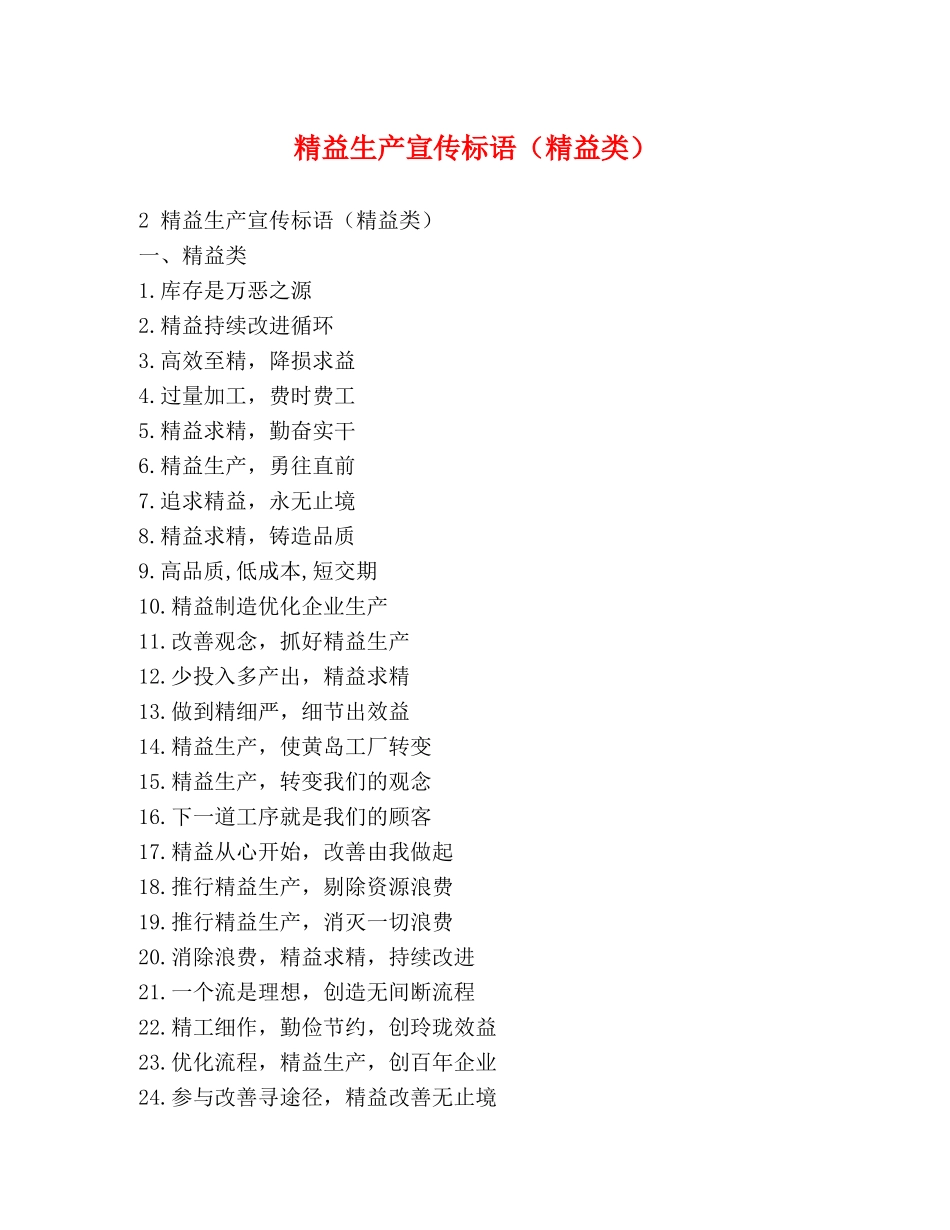 精益生产宣传标语（精益类）

2 精益生产宣传标语（精益类）
一、精益类
1.库存是万恶之源
2.精益持续改进循环
3.高效至精，降损求益
4.过量加工，费时费工
5.精益求精，勤奋实干
6.精益生产，勇往直前
7.追求精益，永无止境
8.精益求精，铸造品质
9.高品质,低成本,短交期
10.精益制造优化企业生产
11.改善观念，抓好精益生产
12.少投入多产出，精益求精
13.做到精细严，细节出效益
14.精益生产，使黄岛工厂转变
15.精益生产，转变我们的观念
16.下一道工序就是我们的顾客
17.精益从心开始，改善由我做起
18.推行精益生产，剔除资源浪费
19.推行精益生产，消灭一切浪费
20.消除浪费，精益求精，持续改进
21.一个流是理想，创造无间断流程
22.精工细作，勤俭节约，创玲珑效益
23.优化流程，精益生产，创百年企业
24.参与改善寻途径，精益改善无止境